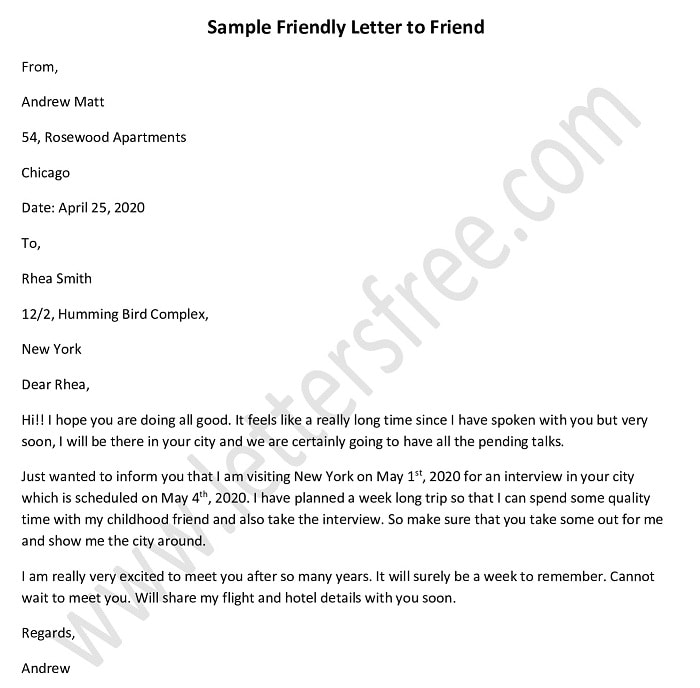 Sample Friendly Letter to Friend

From,

Andrew Matt

54, Rosewood Apartments

Chicago

Date: April 25, 2020

To,

Rhea Smith

12/2, Humming Bird Complex,

New York

Dear Rhea,

Hi!! I hope you are doing all good. It feels like a really long time since I have spoken with you but very soon, I will be there in your city and we are certainly going to have all the pending talks.

Just wanted to inform you that I am visiting New York on May 1$^{st}$, 2020 for an interview in your city which is scheduled on May 4$^{th}$, 2020. I have planned a week long trip so that I can spend some quality time with my childhood friend and also take the interview. So make sure that you take some out for me and show me the city around.

I am really very excited to meet you after so many years. It will surely be a week to remember. Cannot wait to meet you. Will share my flight and hotel details with you soon.

Regards,

Andrew

www.lettersfree.com